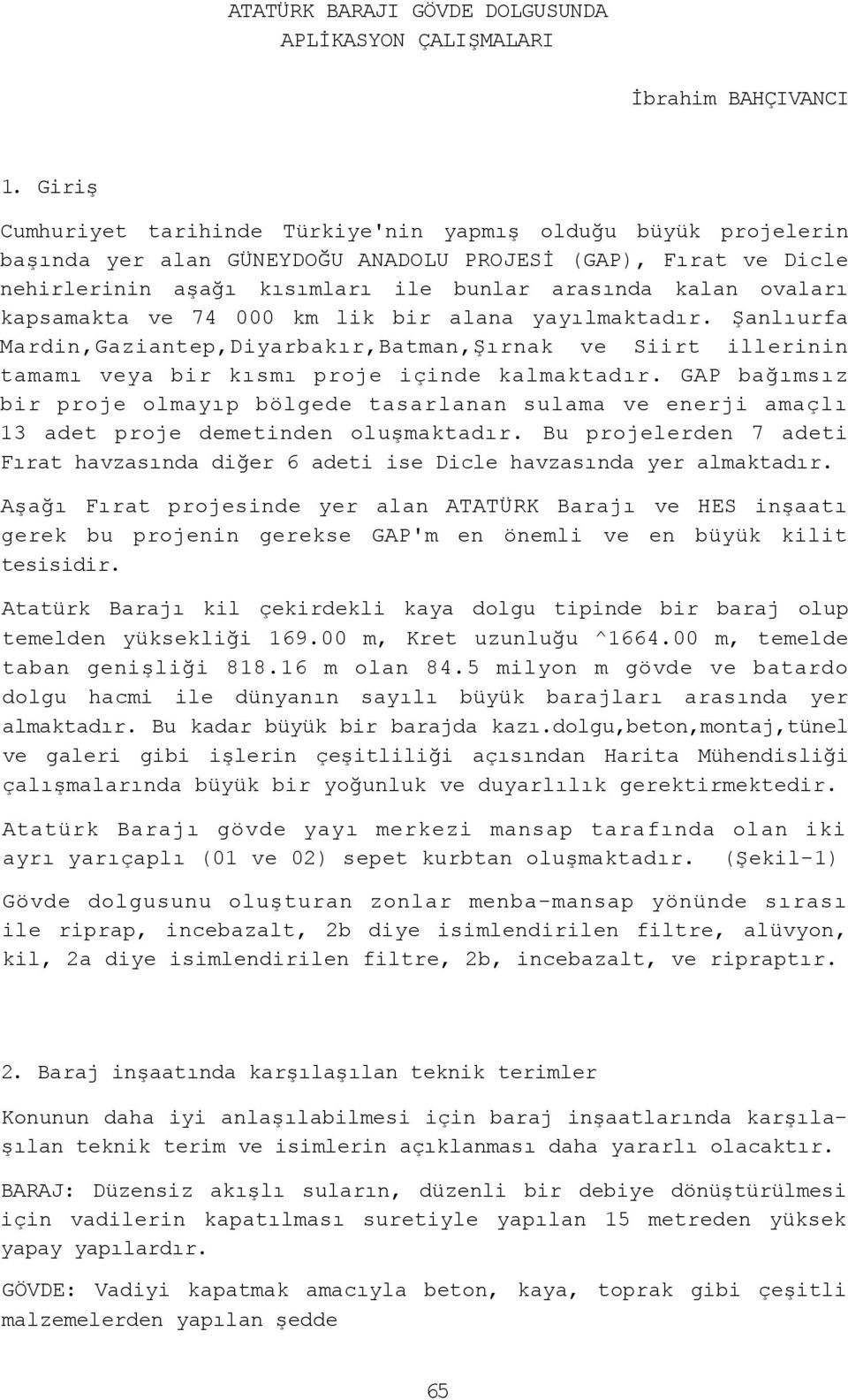 ATATÜRK BARAJI GÖVDE DOLGUSUNDA
APLİKASYON ÇALIŞMALARI

İbrahim BAHÇIVANCI

1. Giriş

Cumhuriyet tarihinde Türkiye'nin yapmış olduğu büyük projelerin başında yer alan GÜNEYDOĞU ANADOLU PROJESİ (GAP), Fırat ve Dicle nehirlerinin aşağı kısımları ile bunlar arasında kalan ovaları kapsamakta ve 74 000 km lik bir alana yayılmaktadır. Şanlıurfa Mardin,Gaziantep,Diyarbakır,Batman,Şırnak ve Siirt illerinin tamamı veya bir kısmı proje içinde kalmaktadır. GAP bağımsız bir proje olmayıp bölgede tasarlanan sulama ve enerji amaçlı 13 adet proje demetinden oluşmaktadır. Bu projelerden 7 adeti Fırat havzasında diğer 6 adeti ise Dicle havzasında yer almaktadır.

Aşağı Fırat projesinde yer alan ATATÜRK Barajı ve HES inşaatı gerek bu projenin gerekse GAP'm en önemli ve en büyük kilit tesisidir.

Atatürk Barajı kil çekirdekli kaya dolgu tipinde bir baraj olup temelden yüksekliği 169.00 m, Kret uzunluğu ^1664.00 m, temelde taban genişliği 818.16 m olan 84.5 milyon m gövde ve batardo dolgu hacmi ile dünyanın sayılı büyük barajları arasında yer almaktadır. Bu kadar büyük bir barajda kazı.dolgu,beton,montaj,tünel ve galeri gibi işlerin çeşitliliği açısından Harita Mühendisliği çalışmalarında büyük bir yoğunluk ve duyarlılık gerektirmektedir.

Atatürk Barajı gövde yayı merkezi mansap tarafında olan iki ayrı yarıçaplı (01 ve 02) sepet kurbtan oluşmaktadır. (Şekil-1)

Gövde dolgusunu oluşturan zonlar menba-mansap yönünde sırası ile riprap, incebazalt, 2b diye isimlendirilen filtre, alüvyon, kil, 2a diye isimlendirilen filtre, 2b, incebazalt, ve ripraptır.

2. Baraj inşaatında karşılaşılan teknik terimler

Konunun daha iyi anlaşılabilmesi için baraj inşaatlarında karşılaşılan teknik terim ve isimlerin açıklanması daha yararlı olacaktır.

BARAJ: Düzensiz akışlı suların, düzenli bir debiye dönüştürülmesi için vadilerin kapatılması suretiyle yapılan 15 metreden yüksek yapay yapılardır.

GÖVDE: Vadiyi kapatmak amacıyla beton, kaya, toprak gibi çeşitli malzemelerden yapılan şedde

65